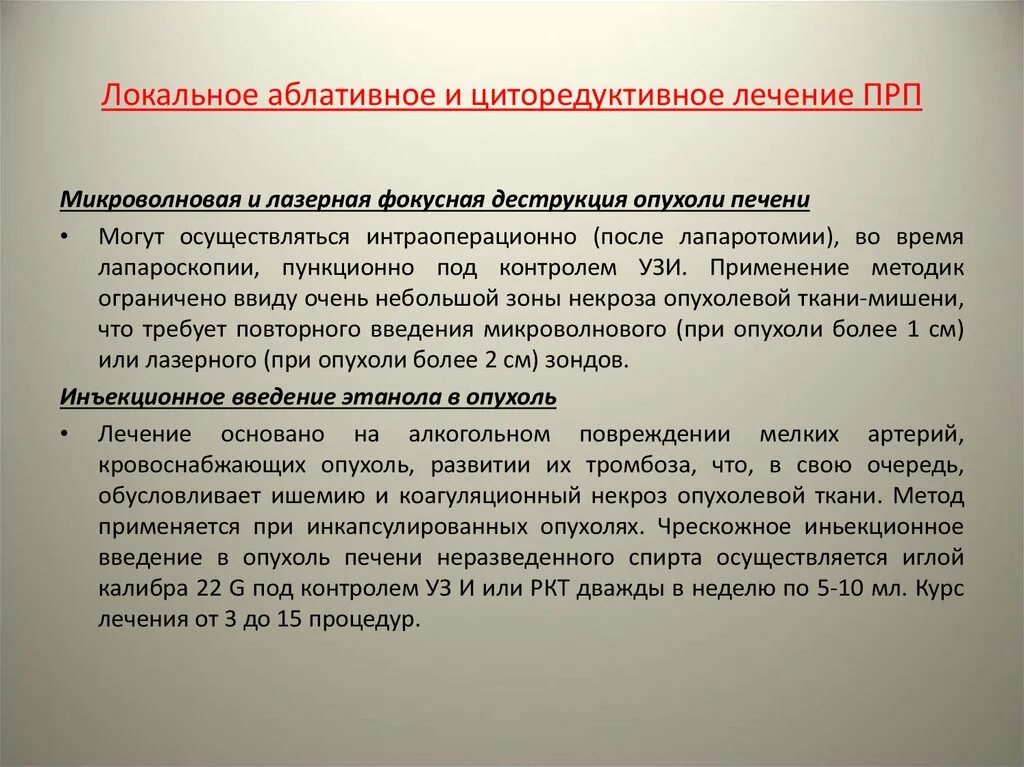 Локальное аблативное и циторедуктивное лечение ПРП

Микроволновая и лазерная фокусная деструкция опухоли печени

• Могут осуществляться интраоперационно (после лапаротомии), во время лапароскопии, пункционно под контролем УЗИ. Применение методик ограничено ввиду очень небольшой зоны некроза опухолевой ткани-мишени, что требует повторного введения микроволнового (при опухоли более 1 см) или лазерного (при опухоли более 2 см) зондов.

Инъекционное введение этанола в опухоль

• Лечение основано на алкогольном повреждении мелких артерий, кровоснабжающих опухоль, развитии их тромбоза, что, в свою очередь, обусловливает ишемию и коагуляционный некроз опухолевой ткани. Метод применяется при инкапсулированных опухолях. Чрескожное иньекционное введение в опухоль печени неразведенного спирта осуществляется иглой калибра 22 G под контролем УЗ И или РКТ дважды в неделю по 5-10 мл. Курс лечения от 3 до 15 процедур.